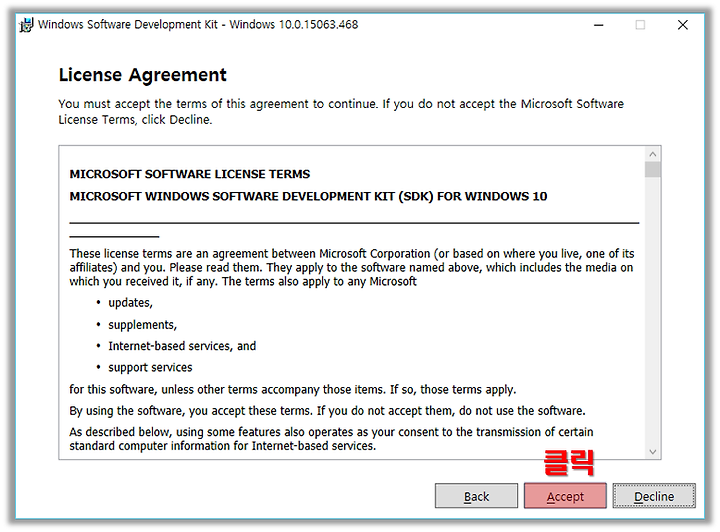 Windows Software Development Kit - Windows 10.0.15063.468

License Agreement

You must accept the terms of this agreement to continue. If you do not accept the Microsoft Software License Terms, click Decline.

MICROSOFT SOFTWARE LICENSE TERMS

MICROSOFT WINDOWS SOFTWARE DEVELOPMENT KIT (SDK) FOR WINDOWS 10

These license terms are an agreement between Microsoft Corporation (or based on where you live, one of its affiliates) and you. Please read them. They apply to the software named above, which includes the media on which you received it, if any. The terms also apply to any Microsoft

• updates,

• supplements,

• Internet-based services, and

• support services

for this software, unless other terms accompany those items. If so, those terms apply.

By using the software, you accept these terms. If you do not accept them, do not use the software.

As described below, using some features also operates as your consent to the transmission of certain standard computer information for Internet-based services.

클릭

Back

Accept

Decline